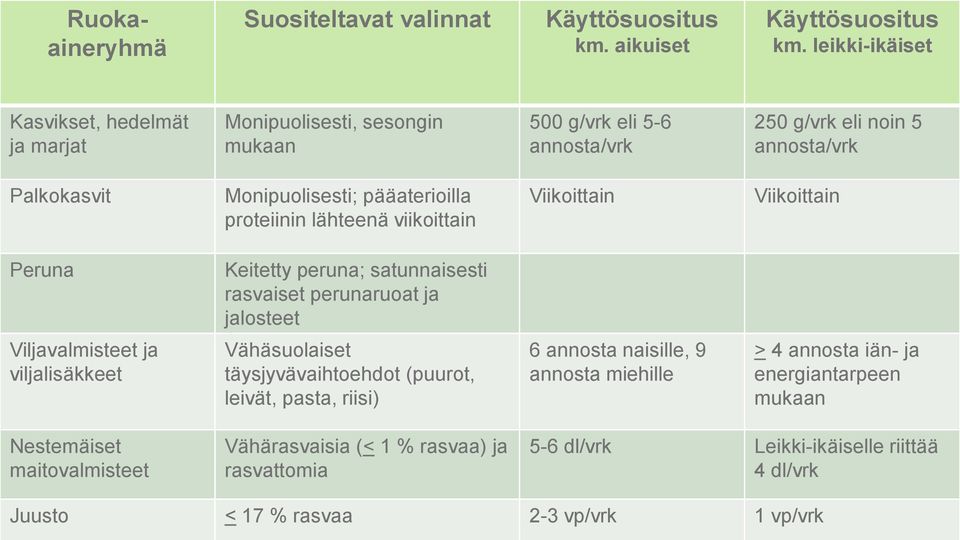 | Ruoka-aineryhmä | Suositeltavat valinnat | Käyttösuositus km. aikuiset | Käyttösuositus km. leikki-ikäiset |
|---|---|---|---|
| Kasvikset, hedelmät ja marjat | Monipuolisesti, sesongin mukaan | 500 g/vrk eli 5-6 annosta/vrk | 250 g/vrk eli noin 5 annosta/vrk |
| Palkokasvit | Monipuolisesti; pääaterioilla proteiinin lähteenä viikoittain | Viikoittain | Viikoittain |
| Peruna | Keitetty peruna; satunnaisesti rasvaiset perunaruoat ja jalosteet | | |
| Viljavalmisteet ja viljalisäkkeet | Vähäsuolaiset täysjyvävaihtoehdot (puurot, leivät, pasta, riisi) | 6 annosta naisille, 9 annosta miehille | $\geq$ 4 annosta iän- ja energiantarpeen mukaan |
| Nestemäiset maitovalmisteet | Vähärasvaisia ($\leq$ 1 % rasvaa) ja rasvattomia | 5-6 dl/vrk | Leikki-ikäiselle riittää 4 dl/vrk |
| Juusto | $\leq$ 17 % rasvaa | 2-3 vp/vrk | 1 vp/vrk |